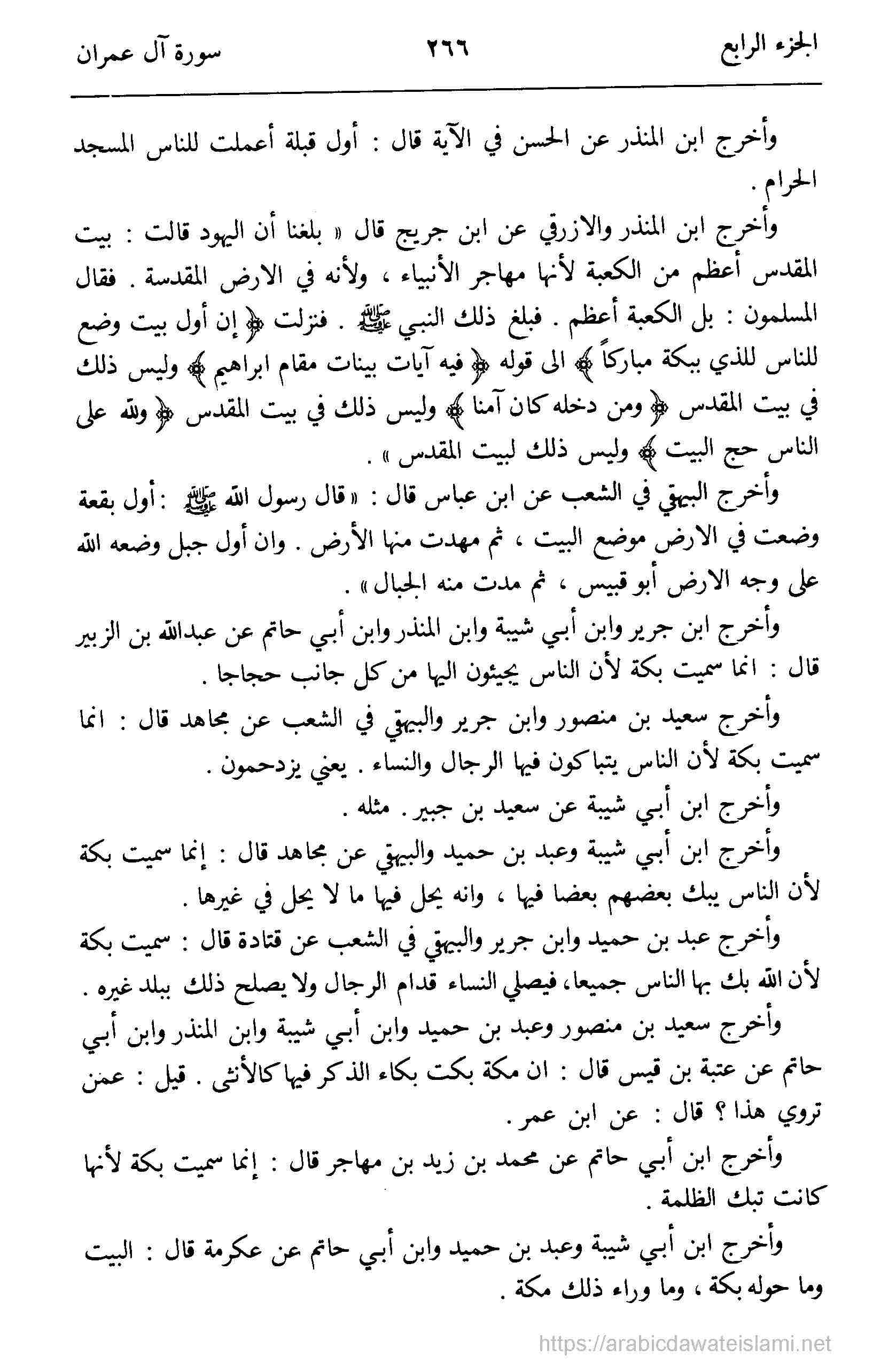 الجزء الرابع ٢٦٦ سورة آل عمران

وأخرج ابن المنذر عن الحسن في الآية قال : أول قبلة أعملت للناس المسجد الحرام .

وأخرج ابن المنذر والازرقي عن ابن جريج قال « بلغنا أن اليهود قالت : بيت المقدس أعظم من الكعبة لأنها مهاجر الأنبياء ، ولأنه في الارض المقدسة . فقال المسلمون : بل الكعبة أعظم . فبلغ ذلك النبي ﷺ . فنزلت ﴿ إن أول بيت وضع للناس للذي ببكة مباركاً ﴾ الى قوله ﴿ فيه آيات بينات مقام ابراهيم ﴾ وليس ذلك في بيت المقدس ﴿ ومن دخله كان آمنا ﴾ وليس ذلك في بيت المقدس ﴿ ولله على الناس حج البيت ﴾ وليس ذلك لبيت المقدس » .

وأخرج البيهقي في الشعب عن ابن عباس قال : « قال رسول الله ﷺ : أول بقعة وضعت في الارض موضع البيت ، ثم مهدت منها الأرض . وان أول جبل وضعه الله على وجه الارض أبو قبيس ، ثم مدت منه الجبال » .

وأخرج ابن جرير وابن أبي شيبة وابن المنذر وابن أبي حاتم عن عبدالله بن الزبير قال : انما سميت بكة لأن الناس يجيئون اليها من كل جانب حجاجا .

وأخرج سعيد بن منصور وابن جرير والبيهقي في الشعب عن مجاهد قال : انما سميت بكة لأن الناس يتباكون فيها الرجال والنساء . يعني يزدحمون .

وأخرج ابن أبي شيبة عن سعيد بن جبير . مثله .

وأخرج ابن أبي شيبة وعبد بن حميد والبيهقي عن مجاهد قال : إنما سميت بكة لأن الناس يبك بعضهم بعضا فيها ، وانه يحل فيها ما لا يحل في غيرها .

وأخرج عبد بن حميد وابن جرير والبيهقي في الشعب عن قتادة قال : سميت بكة لأن الله بك بها الناس جميعا، فيصلي النساء قدام الرجال ولا يصلح ذلك ببلد غيره .

وأخرج سعيد بن منصور وعبد بن حميد وابن أبي شيبة وابن المنذر وابن أبي حاتم عن عتبة بن قيس قال : ان مكة بكت بكاء الذكر فيها كالأنثى . قيل : عمن تروي هذا ؟ قال : عن ابن عمر .

وأخرج ابن أبي حاتم عن محمد بن زيد بن مهاجر قال : إنما سميت بكة لأنها كانت تبك الظلمة .

وأخرج ابن أبي شيبة وعبد بن حميد وابن أبي حاتم عن عكرمة قال : البيت وما حوله بكة ، وما وراء ذلك مكة .

https://arabicdawateislami.net